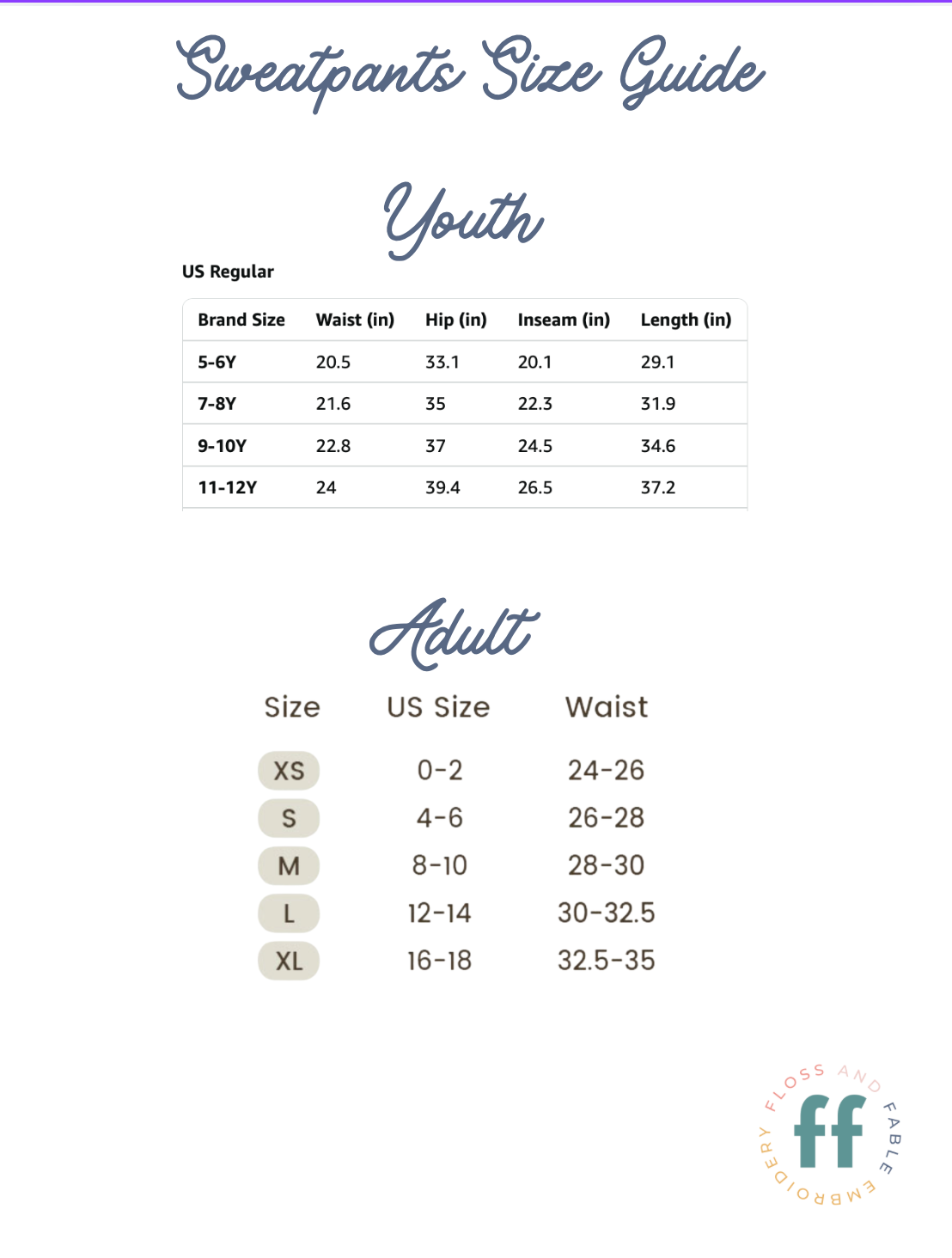 Sweatpants Size Guide

Youth

US Regular

| Brand Size | Waist (in) | Hip (in) | Inseam (in) | Length (in) |
|---|---|---|---|---|
| 5-6Y | 20.5 | 33.1 | 20.1 | 29.1 |
| 7-8Y | 21.6 | 35 | 22.3 | 31.9 |
| 9-10Y | 22.8 | 37 | 24.5 | 34.6 |
| 11-12Y | 24 | 39.4 | 26.5 | 37.2 |

Adult

| Size | US Size | Waist |
|---|---|---|
| XS | 0-2 | 24-26 |
| S | 4-6 | 26-28 |
| M | 8-10 | 28-30 |
| L | 12-14 | 30-32.5 |
| XL | 16-18 | 32.5-35 |

FLOSS AND FABLE EMBROIDERY
ff